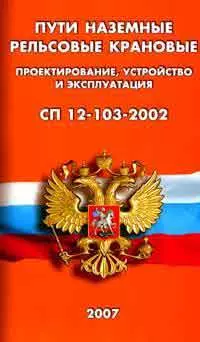 ПУТИ НАЗЕМНЫЕ РЕЛЬСОВЫЕ КРАНОВЫЕ

ПРОЕКТИРОВАНИЕ, УСТРОЙСТВО И ЭКСПЛУАТАЦИЯ

СП 12-103-2002

2007